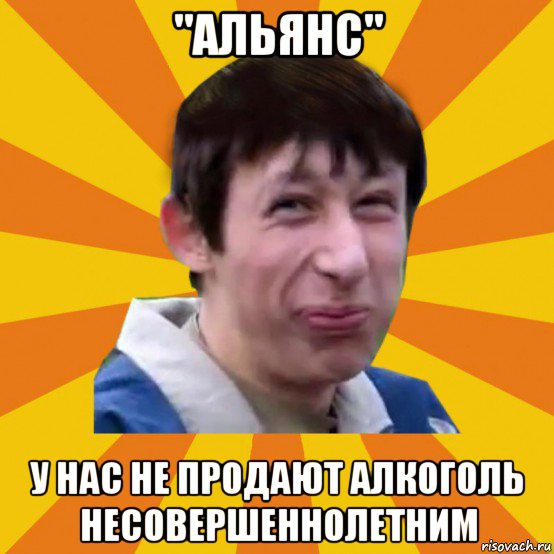 "АЛЬЯНС"

У НАС НЕ ПРОДАЮТ АЛКОГОЛЬ НЕСОВЕРШЕННОЛЕТНИМ

risovach.ru